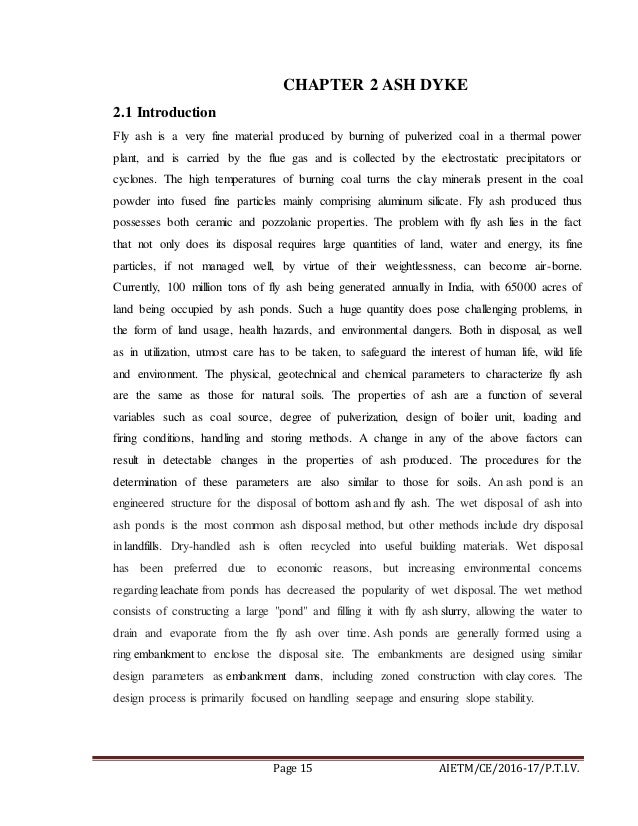 CHAPTER 2 ASH DYKE

2.1 Introduction

Fly ash is a very fine material produced by burning of pulverized coal in a thermal power plant, and is carried by the flue gas and is collected by the electrostatic precipitators or cyclones. The high temperatures of burning coal turns the clay minerals present in the coal powder into fused fine particles mainly comprising aluminum silicate. Fly ash produced thus possesses both ceramic and pozzolanic properties. The problem with fly ash lies in the fact that not only does its disposal requires large quantities of land, water and energy, its fine particles, if not managed well, by virtue of their weightlessness, can become air-borne. Currently, 100 million tons of fly ash being generated annually in India, with 65000 acres of land being occupied by ash ponds. Such a huge quantity does pose challenging problems, in the form of land usage, health hazards, and environmental dangers. Both in disposal, as well as in utilization, utmost care has to be taken, to safeguard the interest of human life, wild life and environment. The physical, geotechnical and chemical parameters to characterize fly ash are the same as those for natural soils. The properties of ash are a function of several variables such as coal source, degree of pulverization, design of boiler unit, loading and firing conditions, handling and storing methods. A change in any of the above factors can result in detectable changes in the properties of ash produced. The procedures for the determination of these parameters are also similar to those for soils. An ash pond is an engineered structure for the disposal of bottom ash and fly ash. The wet disposal of ash into ash ponds is the most common ash disposal method, but other methods include dry disposal in landfills. Dry-handled ash is often recycled into useful building materials. Wet disposal has been preferred due to economic reasons, but increasing environmental concerns regarding leachate from ponds has decreased the popularity of wet disposal. The wet method consists of constructing a large "pond" and filling it with fly ash slurry, allowing the water to drain and evaporate from the fly ash over time. Ash ponds are generally formed using a ring embankment to enclose the disposal site. The embankments are designed using similar design parameters as embankment dams, including zoned construction with clay cores. The design process is primarily focused on handling seepage and ensuring slope stability.

Page 15 AIETM/CE/2016-17/P.T.I.V.